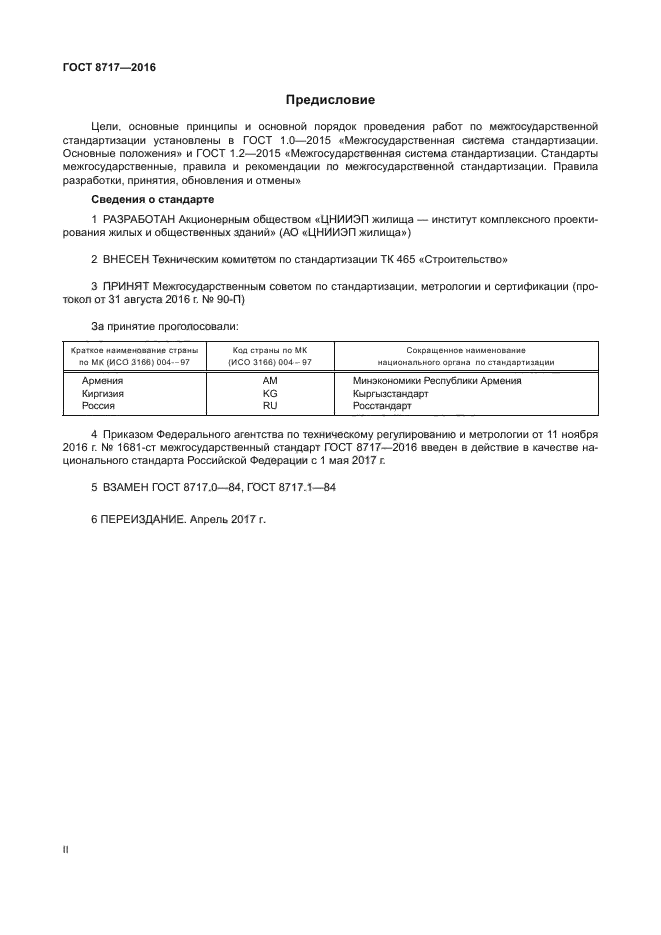 ГОСТ 8717—2016

Предисловие

Цели, основные принципы и основной порядок проведения работ по межгосударственной стандартизации установлены в ГОСТ 1.0—2015 «Межгосударственная система стандартизации. Основные положения» и ГОСТ 1.2—2015 «Межгосударственная система стандартизации. Стандарты межгосударственные, правила и рекомендации по межгосударственной стандартизации. Правила разработки, принятия, обновления и отмены»

Сведения о стандарте

1 РАЗРАБОТАН Акционерным обществом «ЦНИИЭП жилища — институт комплексного проектирования жилых и общественных зданий» (АО «ЦНИИЭП жилища»)

2 ВНЕСЕН Техническим комитетом по стандартизации ТК 465 «Строительство»

3 ПРИНЯТ Межгосударственным советом по стандартизации, метрологии и сертификации (протокол от 31 августа 2016 г. № 90-П)

За принятие проголосовали:

| Краткое наименование страны по МК (ИСО 3166) 004—97 | Код страны по МК (ИСО 3166) 004—97 | Сокращенное наименование национального органа по стандартизации |
|---|---|---|
| Армения | AM | Минэкономики Республики Армения |
| Киргизия | KG | Кыргызстандарт |
| Россия | RU | Росстандарт |

4 Приказом Федерального агентства по техническому регулированию и метрологии от 11 ноября 2016 г. № 1681-ст межгосударственный стандарт ГОСТ 8717—2016 введен в действие в качестве национального стандарта Российской Федерации с 1 мая 2017 г.

5 ВЗАМЕН ГОСТ 8717.0—84, ГОСТ 8717.1—84

6 ПЕРЕИЗДАНИЕ. Апрель 2017 г.

II